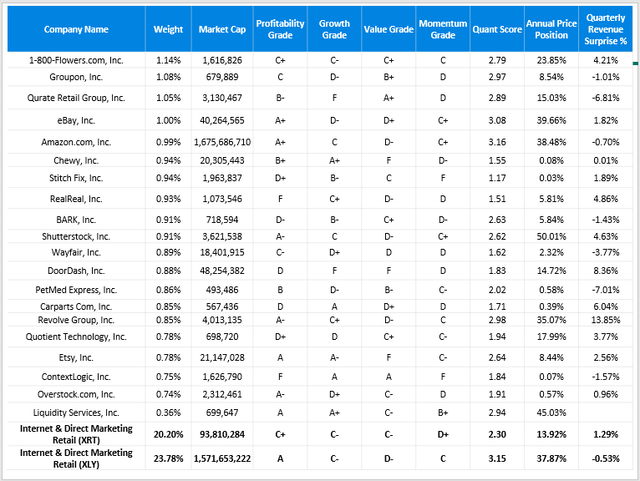 | Company Name | Weight | Market Cap | Profitability Grade | Growth Grade | Value Grade | Momentum Grade | Quant Score | Annual Price Position | Quarterly Revenue Surprise % |
|---|---|---|---|---|---|---|---|---|---|
| 1-800-Flowers.com, Inc. | 1.14% | 1,616,826 | C+ | C- | C+ | C | 2.79 | 23.85% | 4.21% |
| Groupon, Inc. | 1.08% | 679,889 | C | D- | B+ | D | 2.97 | 8.54% | -1.01% |
| Qurate Retail Group, Inc. | 1.05% | 3,130,467 | B- | F | A+ | D | 2.89 | 15.03% | -6.81% |
| eBay, Inc. | 1.00% | 40,264,565 | A+ | D- | D+ | C+ | 3.08 | 39.66% | 1.82% |
| Amazon.com, Inc. | 0.99% | 1,675,686,710 | A+ | C | D- | C+ | 3.16 | 38.48% | -0.70% |
| Chewy, Inc. | 0.94% | 20,305,443 | B+ | A+ | F | D- | 1.55 | 0.08% | 0.01% |
| Stitch Fix, Inc. | 0.94% | 1,963,837 | D+ | B- | C | F | 1.17 | 0.03% | 1.89% |
| RealReal, Inc. | 0.93% | 1,073,546 | F | C+ | D- | D | 1.51 | 5.81% | 4.86% |
| BARK, Inc. | 0.91% | 718,594 | D- | B- | C+ | D- | 2.63 | 5.84% | -1.43% |
| Shutterstock, Inc. | 0.91% | 3,621,538 | A- | C | D- | C+ | 2.62 | 50.01% | 4.63% |
| Wayfair, Inc. | 0.89% | 18,401,915 | C- | D+ | D | D | 1.62 | 2.32% | -3.77% |
| DoorDash, Inc. | 0.88% | 48,254,382 | D | F | F | D | 1.83 | 14.72% | 8.36% |
| PetMed Express, Inc. | 0.86% | 493,486 | B | D- | B- | C- | 2.02 | 0.58% | -7.01% |
| Carparts Com, Inc. | 0.85% | 567,436 | D | A | D+ | D | 1.71 | 0.39% | 6.04% |
| Revolve Group, Inc. | 0.85% | 4,013,135 | A- | C+ | D- | C | 2.98 | 35.07% | 13.85% |
| Quotient Technology, Inc. | 0.78% | 698,720 | D+ | D | C+ | C- | 1.94 | 17.99% | 3.77% |
| Etsy, Inc. | 0.78% | 21,147,028 | A | A- | F | C- | 2.64 | 8.44% | 2.56% |
| ContextLogic, Inc. | 0.75% | 1,626,790 | F | A | A | F | 1.84 | 0.07% | -1.57% |
| Overstock.com, Inc. | 0.74% | 2,312,461 | A- | D+ | C- | D | 1.91 | 0.57% | 0.96% |
| Liquidity Services, Inc. | 0.36% | 699,647 | A | A+ | C- | B+ | 2.94 | 45.03% | |
| Internet & Direct Marketing Retail (XRT) | 20.20% | 93,810,284 | C+ | C- | C- | D+ | 2.30 | 13.92% | 1.29% |
| Internet & Direct Marketing Retail (XLY) | 23.78% | 1,571,653,222 | A | C- | D- | C | 3.15 | 37.87% | -0.53% |